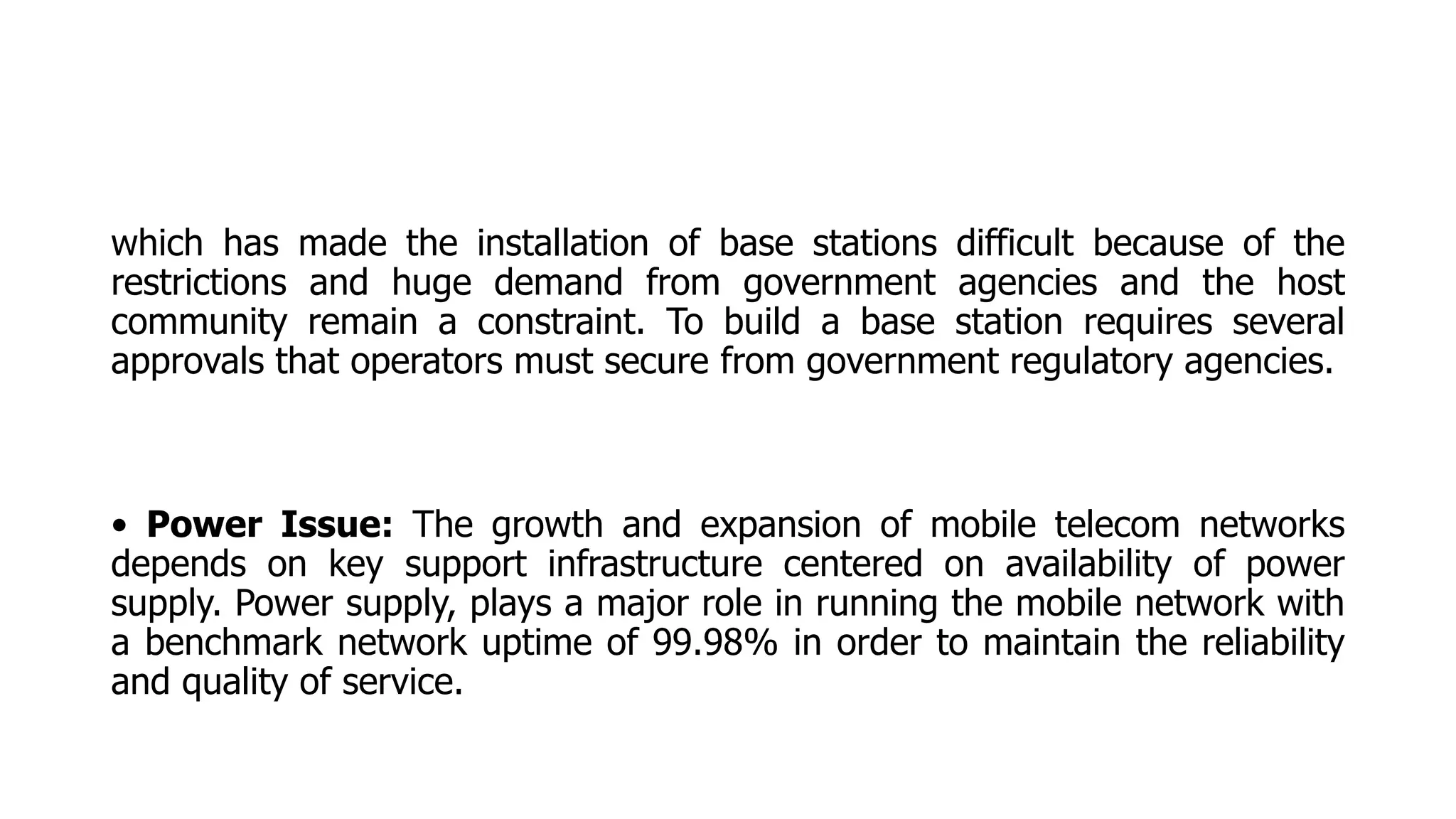 which has made the installation of base stations difficult because of the restrictions and huge demand from government agencies and the host community remain a constraint. To build a base station requires several approvals that operators must secure from government regulatory agencies.

• Power Issue: The growth and expansion of mobile telecom networks depends on key support infrastructure centered on availability of power supply. Power supply, plays a major role in running the mobile network with a benchmark network uptime of 99.98% in order to maintain the reliability and quality of service.